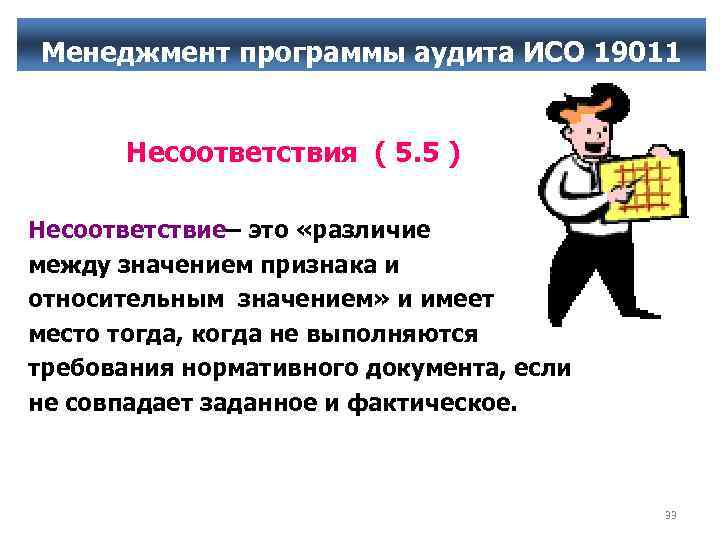 Менеджмент программы аудита ИСО 19011

Несоответствия ( 5.5 )

Несоответствие– это «различие между значением признака и относительным значением» и имеет место тогда, когда не выполняются требования нормативного документа, если не совпадает заданное и фактическое.

33